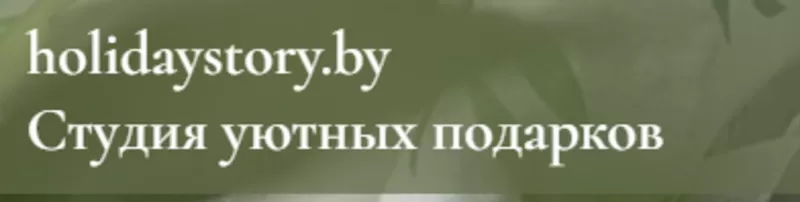 holidaystory.by
Студия уютных подарков